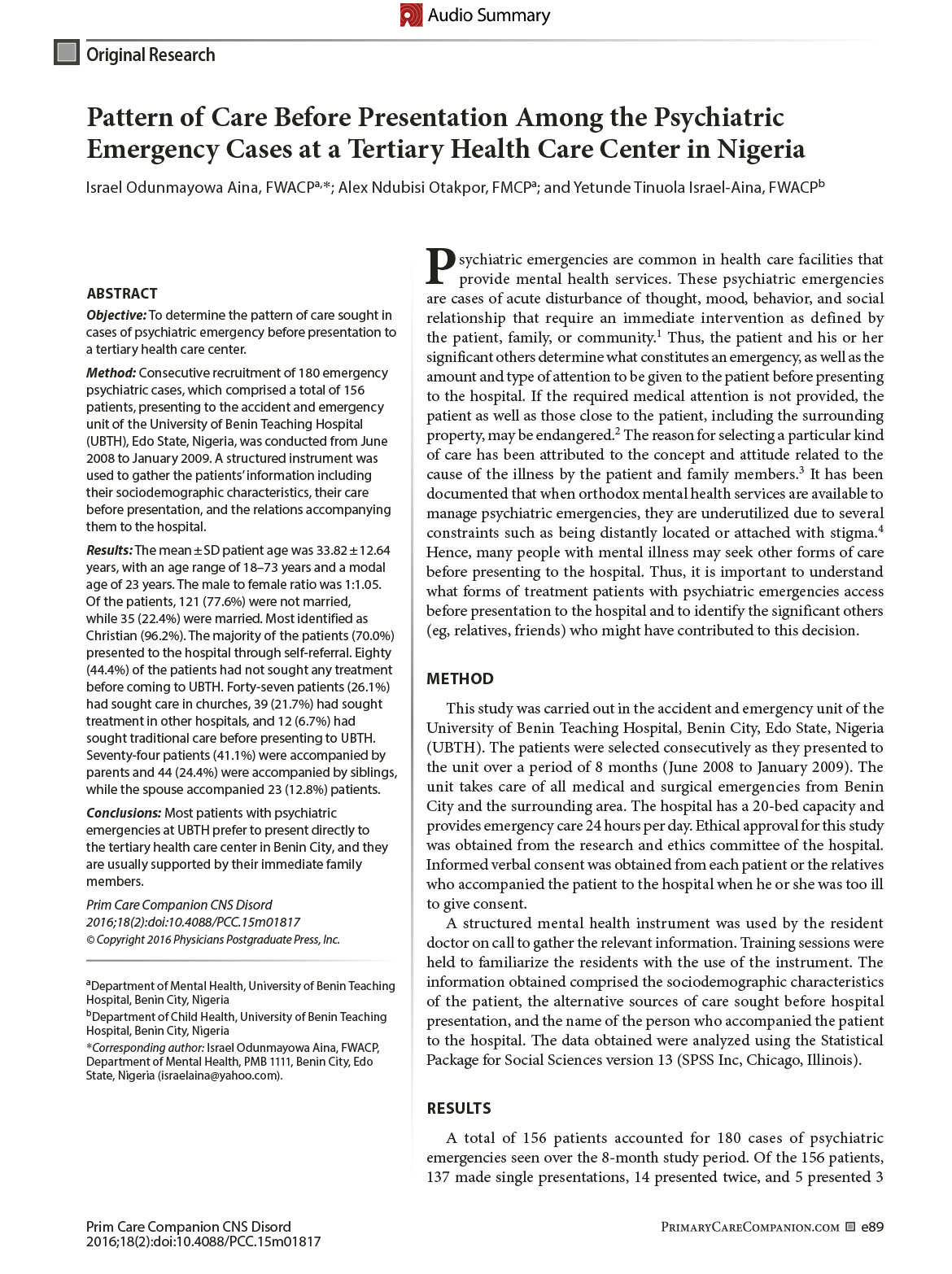 Audio Summary

Original Research

Pattern of Care Before Presentation Among the Psychiatric Emergency Cases at a Tertiary Health Care Center in Nigeria

Israel Odunmayowa Aina, FWACP$^{a,*}$; Alex Ndubisi Otakpor, FMCP$^{a}$; and Yetunde Tinuola Israel-Aina, FWACP$^{b}$

ABSTRACT

Objective: To determine the pattern of care sought in cases of psychiatric emergency before presentation to a tertiary health care center.

Method: Consecutive recruitment of 180 emergency psychiatric cases, which comprised a total of 156 patients, presenting to the accident and emergency unit of the University of Benin Teaching Hospital (UBTH), Edo State, Nigeria, was conducted from June 2008 to January 2009. A structured instrument was used to gather the patients' information including their sociodemographic characteristics, their care before presentation, and the relations accompanying them to the hospital.

Results: The mean ± SD patient age was 33.82 ± 12.64 years, with an age range of 18–73 years and a modal age of 23 years. The male to female ratio was 1:1.05. Of the patients, 121 (77.6%) were not married, while 35 (22.4%) were married. Most identified as Christian (96.2%). The majority of the patients (70.0%) presented to the hospital through self-referral. Eighty (44.4%) of the patients had not sought any treatment before coming to UBTH. Forty-seven patients (26.1%) had sought care in churches, 39 (21.7%) had sought treatment in other hospitals, and 12 (6.7%) had sought traditional care before presenting to UBTH. Seventy-four patients (41.1%) were accompanied by parents and 44 (24.4%) were accompanied by siblings, while the spouse accompanied 23 (12.8%) patients.

Conclusions: Most patients with psychiatric emergencies at UBTH prefer to present directly to the tertiary health care center in Benin City, and they are usually supported by their immediate family members.

Prim Care Companion CNS Disord 2016;18(2):doi:10.4088/PCC.15m01817
© Copyright 2016 Physicians Postgraduate Press, Inc.

$^{a}$Department of Mental Health, University of Benin Teaching Hospital, Benin City, Nigeria
$^{b}$Department of Child Health, University of Benin Teaching Hospital, Benin City, Nigeria
*Corresponding author: Israel Odunmayowa Aina, FWACP, Department of Mental Health, PMB 1111, Benin City, Edo State, Nigeria (israelaina@yahoo.com).

Psychiatric emergencies are common in health care facilities that provide mental health services. These psychiatric emergencies are cases of acute disturbance of thought, mood, behavior, and social relationship that require an immediate intervention as defined by the patient, family, or community.$^{1}$ Thus, the patient and his or her significant others determine what constitutes an emergency, as well as the amount and type of attention to be given to the patient before presenting to the hospital. If the required medical attention is not provided, the patient as well as those close to the patient, including the surrounding property, may be endangered.$^{2}$ The reason for selecting a particular kind of care has been attributed to the concept and attitude related to the cause of the illness by the patient and family members.$^{3}$ It has been documented that when orthodox mental health services are available to manage psychiatric emergencies, they are underutilized due to several constraints such as being distantly located or attached with stigma.$^{4}$ Hence, many people with mental illness may seek other forms of care before presenting to the hospital. Thus, it is important to understand what forms of treatment patients with psychiatric emergencies access before presentation to the hospital and to identify the significant others (eg, relatives, friends) who might have contributed to this decision.

METHOD

This study was carried out in the accident and emergency unit of the University of Benin Teaching Hospital, Benin City, Edo State, Nigeria (UBTH). The patients were selected consecutively as they presented to the unit over a period of 8 months (June 2008 to January 2009). The unit takes care of all medical and surgical emergencies from Benin City and the surrounding area. The hospital has a 20-bed capacity and provides emergency care 24 hours per day. Ethical approval for this study was obtained from the research and ethics committee of the hospital. Informed verbal consent was obtained from each patient or the relatives who accompanied the patient to the hospital when he or she was too ill to give consent.

A structured mental health instrument was used by the resident doctor on call to gather the relevant information. Training sessions were held to familiarize the residents with the use of the instrument. The information obtained comprised the sociodemographic characteristics of the patient, the alternative sources of care sought before hospital presentation, and the name of the person who accompanied the patient to the hospital. The data obtained were analyzed using the Statistical Package for Social Sciences version 13 (SPSS Inc, Chicago, Illinois).

RESULTS

A total of 156 patients accounted for 180 cases of psychiatric emergencies seen over the 8-month study period. Of the 156 patients, 137 made single presentations, 14 presented twice, and 5 presented 3

Prim Care Companion CNS Disord 2016;18(2):doi:10.4088/PCC.15m01817

PrimaryCareCompanion.com e89